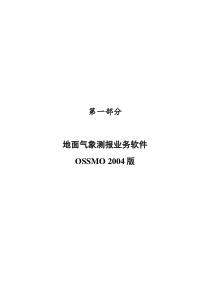 第一部分

地面气象测报业务软件
OSSMO 2004 版